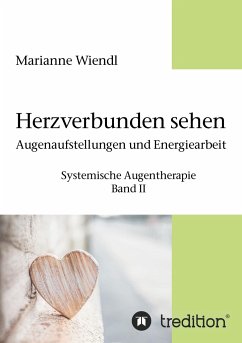 Marianne Wiendl

Herzverbunden sehen
Augenaufstellungen und Energiearbeit

Systemische Augentherapie
Band II

tredition®